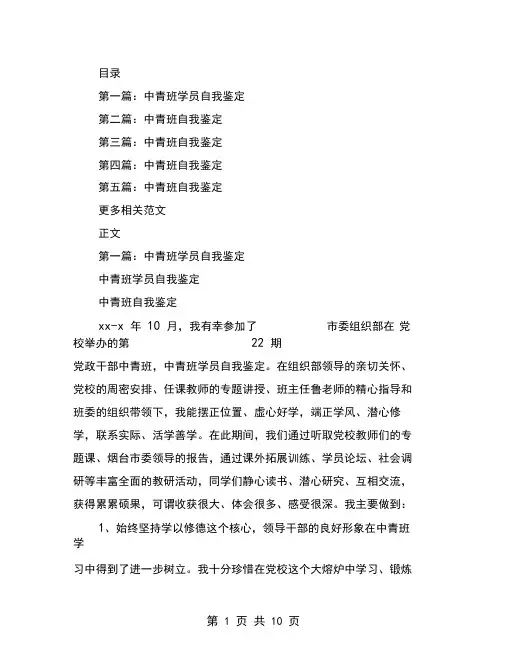 目录

第一篇：中青班学员自我鉴定

第二篇：中青班自我鉴定

第三篇：中青班自我鉴定

第四篇：中青班自我鉴定

第五篇：中青班自我鉴定

更多相关范文

正文

第一篇：中青班学员自我鉴定

中青班学员自我鉴定

中青班自我鉴定

xx-x 年 10 月，我有幸参加了 市委组织部在 党校举办的第 22 期

党政干部中青班，中青班学员自我鉴定。在组织部领导的亲切关怀、党校的周密安排、任课教师的专题讲授、班主任鲁老师的精心指导和班委的组织带领下，我能摆正位置、虚心好学，端正学风、潜心修学，联系实际、活学善学。在此期间，我们通过听取党校教师们的专题课、烟台市委领导的报告，通过课外拓展训练、学员论坛、社会调研等丰富全面的教研活动，同学们静心读书、潜心研究、互相交流，获得累累硕果，可谓收获很大、体会很多、感受很深。我主要做到：

1、始终坚持学以修德这个核心，领导干部的良好形象在中青班学

习中得到了进一步树立。我十分珍惜在党校这个大熔炉中学习、锻炼

第 1 页 共 10 页